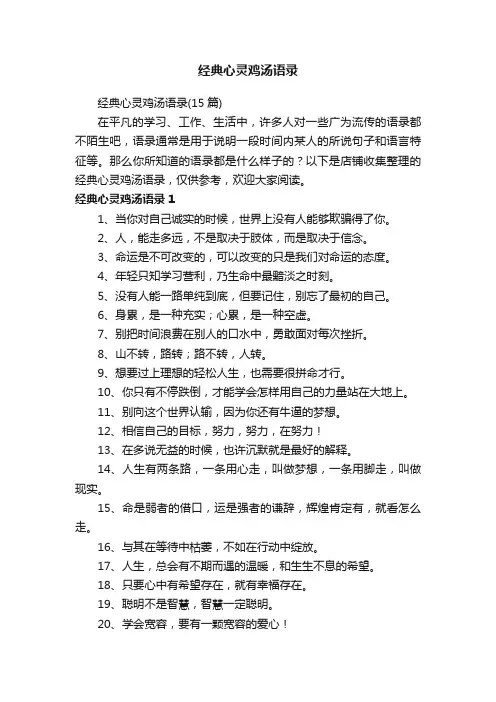 经典心灵鸡汤语录

经典心灵鸡汤语录(15 篇)

在平凡的学习、工作、生活中，许多人对一些广为流传的语录都不陌生吧，语录通常是用于说明一段时间内某人的所说句子和语言特征等。那么你所知道的语录都是什么样子的？以下是店铺收集整理的经典心灵鸡汤语录，仅供参考，欢迎大家阅读。

经典心灵鸡汤语录 1

1、当你对自己诚实的时候，世界上没有人能够欺骗得了你。

2、人，能走多远，不是取决于肢体，而是取决于信念。

3、命运是不可改变的，可以改变的只是我们对命运的态度。

4、年轻只知学习营利，乃生命中最黯淡之时刻。

5、没有人能一路单纯到底，但要记住，别忘了最初的自己。

6、身累，是一种充实；心累，是一种空虚。

7、别把时间浪费在别人的口水中，勇敢面对每次挫折。

8、山不转，路转；路不转，人转。

9、想要过上理想的轻松人生，也需要很拼命才行。

10、你只有不停跌倒，才能学会怎样用自己的力量站在大地上。

11、别向这个世界认输，因为你还有牛逼的梦想。

12、相信自己的目标，努力，努力，在努力！

13、在多说无益的时候，也许沉默就是最好的解释。

14、人生有两条路，一条用心走，叫做梦想，一条用脚走，叫做现实。

15、命是弱者的借口，运是强者的谦辞，辉煌肯定有，就看怎么走。

16、与其在等待中枯萎，不如在行动中绽放。

17、人生，总会有不期而遇的温暖，和生生不息的希望。

18、只要心中有希望存在，就有幸福存在。

19、聪明不是智慧，智慧一定聪明。

20、学会宽容，要有一颗宽容的爱心！